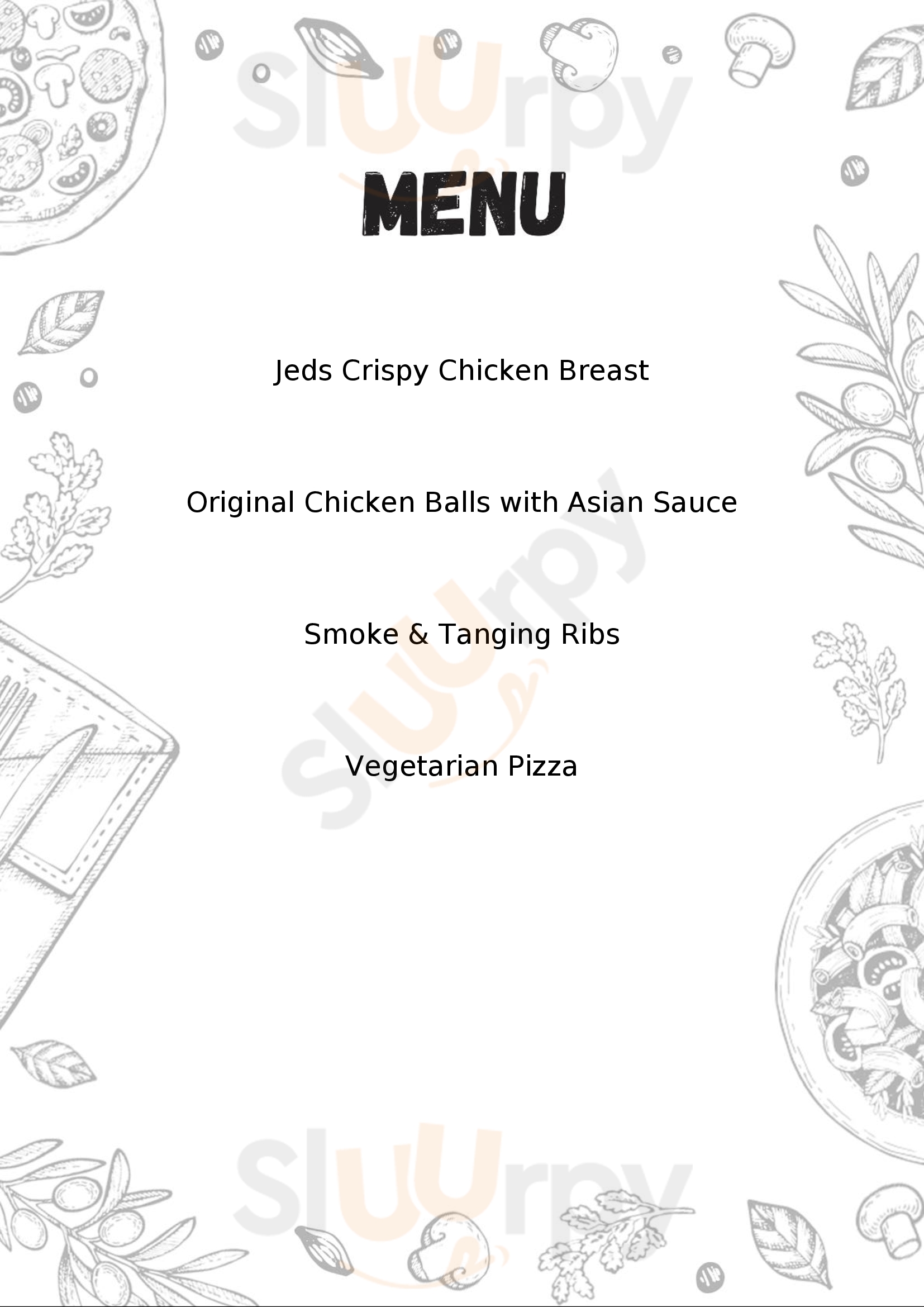 MENU

Jeds Crispy Chicken Breast

Original Chicken Balls with Asian Sauce

Smoke & Tanging Ribs

Vegetarian Pizza

Sluurpy